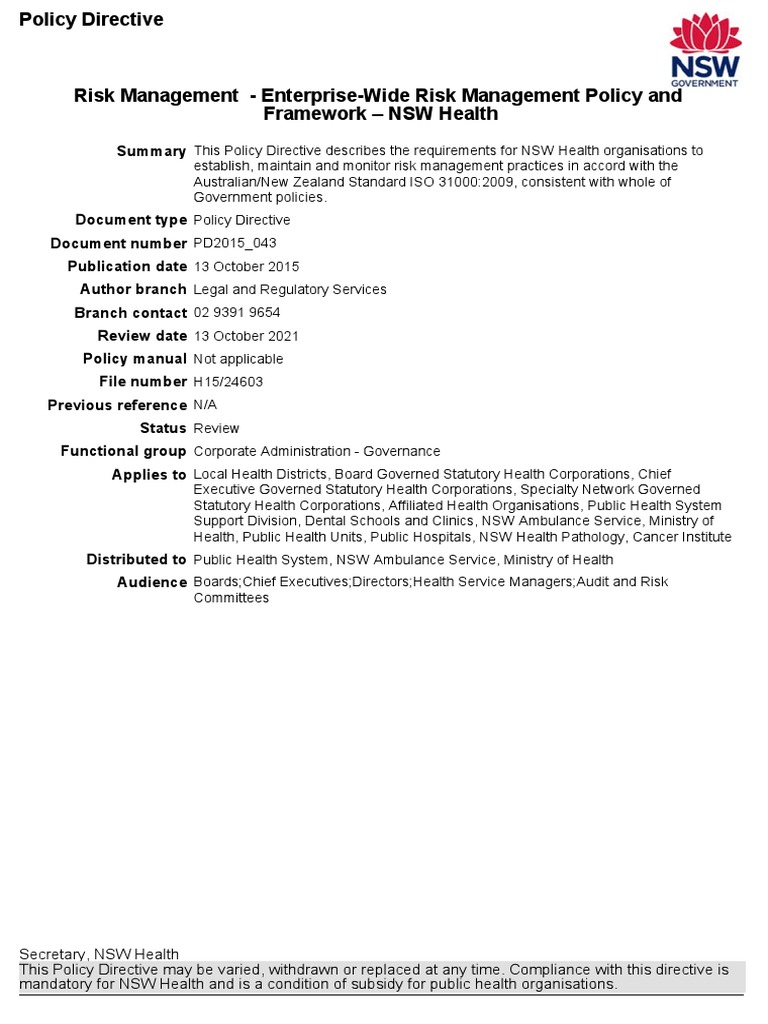 Policy Directive

NSW
GOVERNMENT

Risk Management - Enterprise-Wide Risk Management Policy and Framework – NSW Health

Summary This Policy Directive describes the requirements for NSW Health organisations to establish, maintain and monitor risk management practices in accord with the Australian/New Zealand Standard ISO 31000:2009, consistent with whole of Government policies.

Document type Policy Directive

Document number PD2015_043

Publication date 13 October 2015

Author branch Legal and Regulatory Services

Branch contact 02 9391 9654

Review date 13 October 2021

Policy manual Not applicable

File number H15/24603

Previous reference N/A

Status Review

Functional group Corporate Administration - Governance

Applies to Local Health Districts, Board Governed Statutory Health Corporations, Chief Executive Governed Statutory Health Corporations, Specialty Network Governed Statutory Health Corporations, Affiliated Health Organisations, Public Health System Support Division, Dental Schools and Clinics, NSW Ambulance Service, Ministry of Health, Public Health Units, Public Hospitals, NSW Health Pathology, Cancer Institute

Distributed to Public Health System, NSW Ambulance Service, Ministry of Health

Audience Boards;Chief Executives;Directors;Health Service Managers;Audit and Risk Committees

Secretary, NSW Health

This Policy Directive may be varied, withdrawn or replaced at any time. Compliance with this directive is mandatory for NSW Health and is a condition of subsidy for public health organisations.